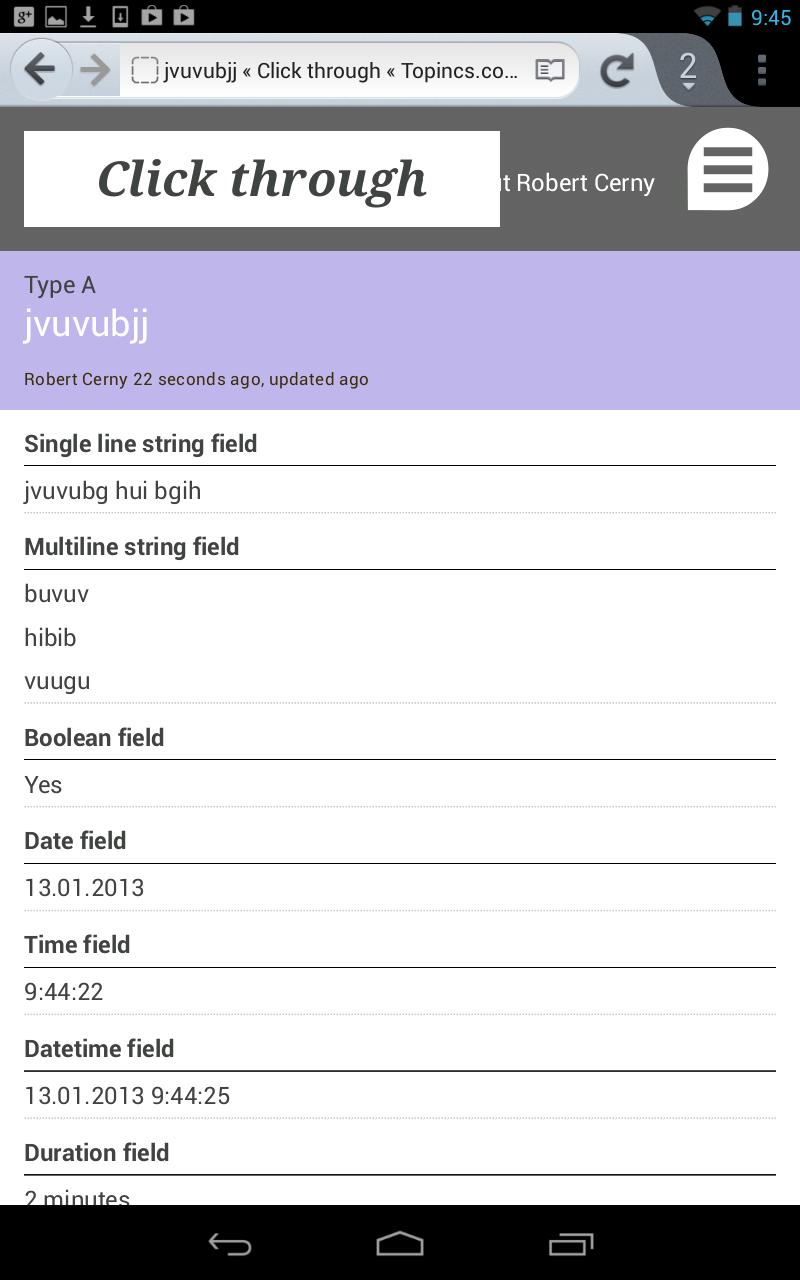 9:45

jvuvubjj « Click through « Topincs.co...

2

Click through

t Robert Cerny

Type A
jvuvubjj

Robert Cerny 22 seconds ago, updated ago

Single line string field

jvuvubg hui bgih

Multiline string field

buvuv

hibib

vuugu

Boolean field

Yes

Date field

13.01.2013

Time field

9:44:22

Datetime field

13.01.2013 9:44:25

Duration field

2 minutes